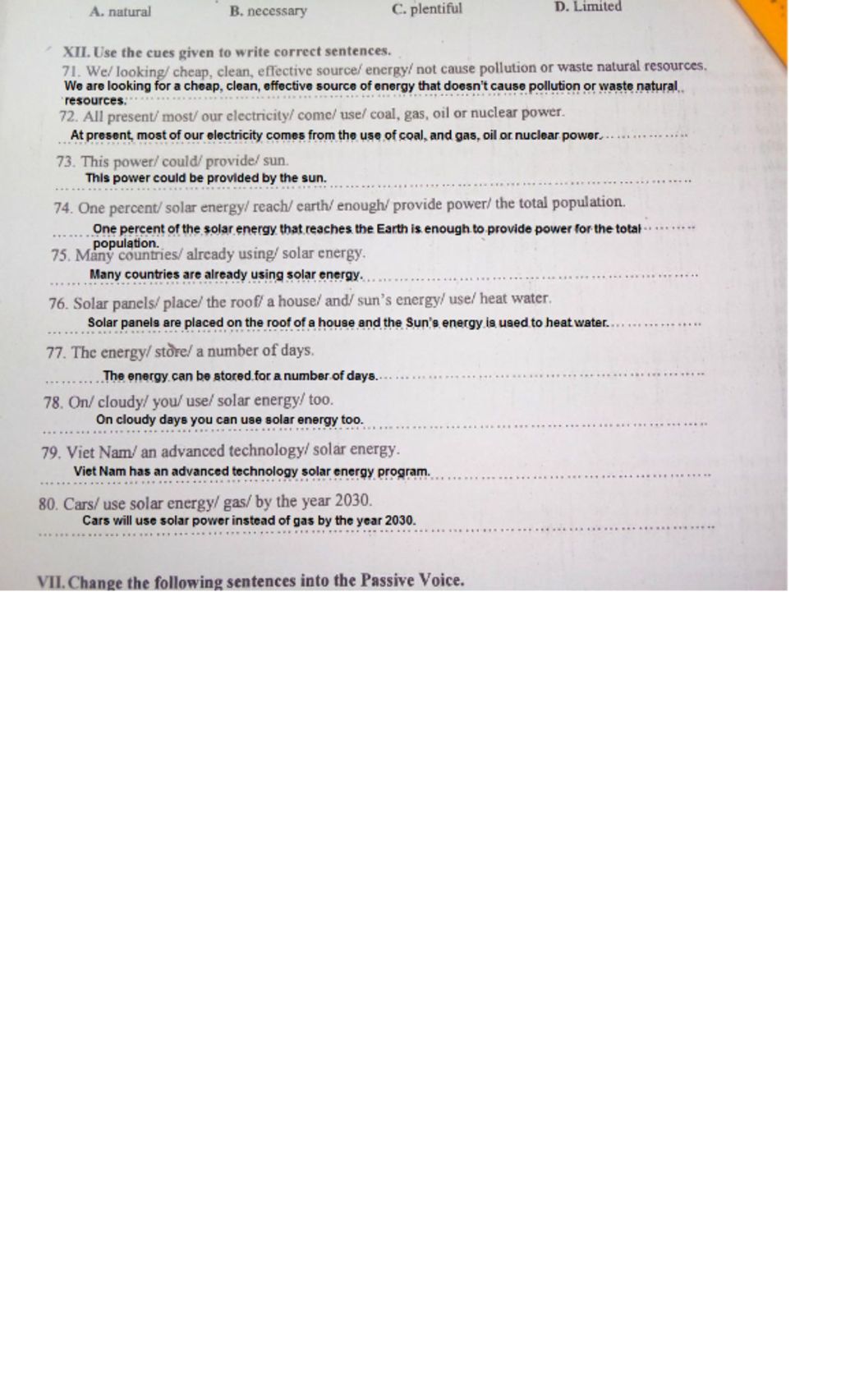 A. natural B. necessary C. plentiful D. Limited

XII. Use the cues given to write correct sentences.

71. We/ looking/ cheap, clean, effective source/ energy/ not cause pollution or waste natural resources.
We are looking for a cheap, clean, effective source of energy that doesn't cause pollution or waste natural resources.

72. All present/ most/ our electricity/ come/ use/ coal, gas, oil or nuclear power.
At present, most of our electricity comes from the use of coal, and gas, oil or nuclear power.

73. This power/ could/ provide/ sun.
This power could be provided by the sun.

74. One percent/ solar energy/ reach/ earth/ enough/ provide power/ the total population.
One percent of the solar energy that reaches the Earth is enough to provide power for the total population.

75. Many countries/ already using/ solar energy.
Many countries are already using solar energy.

76. Solar panels/ place/ the roof/ a house/ and/ sun's energy/ use/ heat water.
Solar panels are placed on the roof of a house and the Sun's energy is used to heat water.

77. The energy/ store/ a number of days.
The energy can be stored for a number of days.

78. On/ cloudy/ you/ use/ solar energy/ too.
On cloudy days you can use solar energy too.

79. Viet Nam/ an advanced technology/ solar energy.
Viet Nam has an advanced technology solar energy program.

80. Cars/ use solar energy/ gas/ by the year 2030.
Cars will use solar power instead of gas by the year 2030.

VII. Change the following sentences into the Passive Voice.